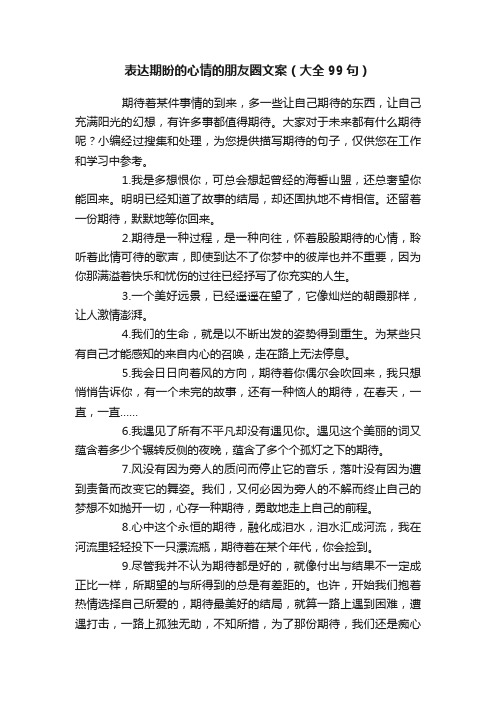 表达期盼的心情的朋友圈文案（大全 99 句）

期待着某件事情的到来，多一些让自己期待的东西，让自己充满阳光的幻想，有许多事都值得期待。大家对于未来都有什么期待呢？小编经过搜集和处理，为您提供描写期待的句子，仅供您在工作和学习中参考。

1.我是多想恨你，可总会想起曾经的海誓山盟，还总奢望你能回来。明明已经知道了故事的结局，却还固执地不肯相信。还留着一份期待，默默地等你回来。

2.期待是一种过程，是一种向往，怀着殷殷期待的心情，聆听着此情可待的歌声，即使到达不了你梦中的彼岸也并不重要，因为你那满溢着快乐和忧伤的过往已经抒写了你充实的人生。

3.一个美好远景，已经遥遥在望了，它像灿烂的朝霞那样，让人激情澎湃。

4.我们的生命，就是以不断出发的姿势得到重生。为某些只有自己才能感知的来自内心的召唤，走在路上无法停息。

5.我会日日向着风的方向，期待着你偶尔会吹回来，我只想悄悄告诉你，有一个未完的故事，还有一种恼人的期待，在春天，一直，一直……

6.我遇见了所有不平凡却没有遇见你。遇见这个美丽的词又蕴含着多少个辗转反侧的夜晚，蕴含了多个个孤灯之下的期待。

7.风没有因为旁人的质问而停止它的音乐，落叶没有因为遭到责备而改变它的舞姿。我们，又何必因为旁人的不解而终止自己的梦想不如抛开一切，心存一种期待，勇敢地走上自己的前程。

8.心中这个永恒的期待，融化成泪水，泪水汇成河流，我在河流里轻轻投下一只漂流瓶，期待着在某个年代，你会捡到。

9.尽管我并不认为期待都是好的，就像付出与结果不一定成正比一样，所期望的与所得到的总是有差距的。也许，开始我们抱着热情选择自己所爱的，期待最美好的结局，就算一路上遇到困难，遭遇打击，一路上孤独无助，不知所措，为了那份期待，我们还是痴心